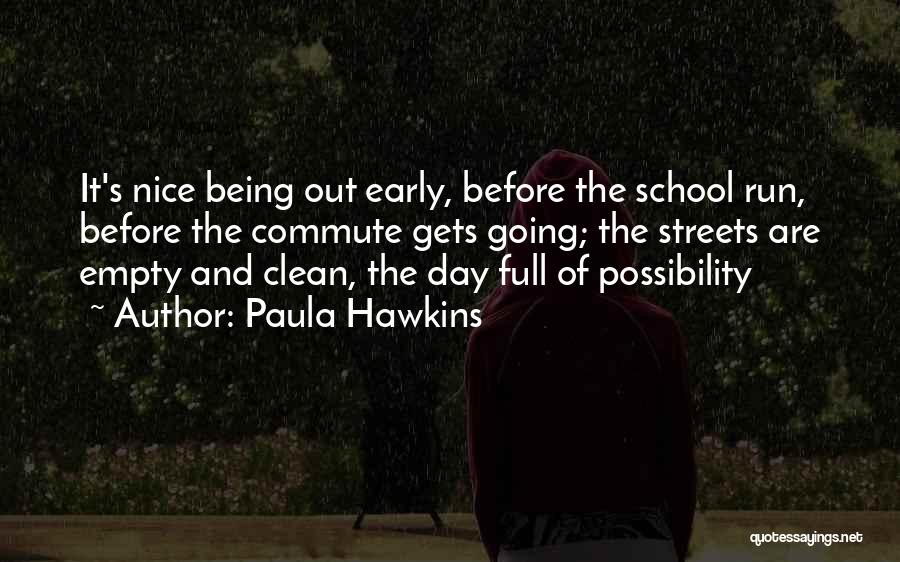 It's nice being out early, before the school run, before the commute gets going; the streets are empty and clean, the day full of possibility

~ Author: Paula Hawkins

quotessayings.net